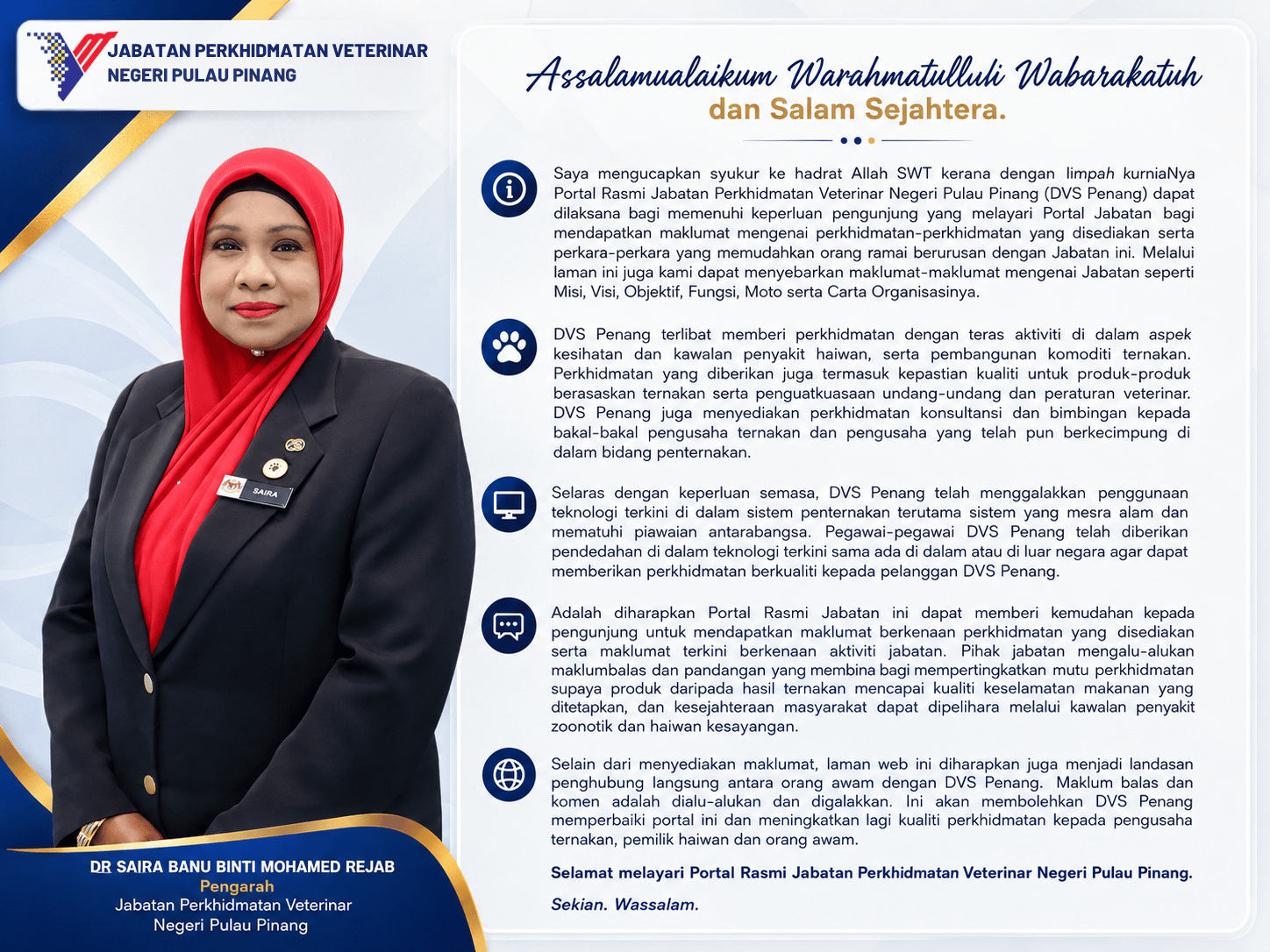 JABATAN PERKHIDMATAN VETERINAR
NEGERI PULAU PINANG

SAIRA

DR SAIRA BANU BINTI MOHAMED REJAB
Pengarah
Jabatan Perkhidmatan Veterinar
Negeri Pulau Pinang

Assalamualaikum Warahmatulluli Wabarakatuh
dan Salam Sejahtera.

Saya mengucapkan syukur ke hadrat Allah SWT kerana dengan limpah kurniaNya Portal Rasmi Jabatan Perkhidmatan Veterinar Negeri Pulau Pinang (DVS Penang) dapat dilaksana bagi memenuhi keperluan pengunjung yang melayari Portal Jabatan bagi mendapatkan maklumat mengenai perkhidmatan-perkhidmatan yang disediakan serta perkara-perkara yang memudahkan orang ramai berurusan dengan Jabatan ini. Melalui laman ini juga kami dapat menyebarkan maklumat-maklumat mengenai Jabatan seperti Misi, Visi, Objektif, Fungsi, Moto serta Carta Organisasinya.

DVS Penang terlibat memberi perkhidmatan dengan teras aktiviti di dalam aspek kesihatan dan kawalan penyakit haiwan, serta pembangunan komoditi ternakan. Perkhidmatan yang diberikan juga termasuk kepastian kualiti untuk produk-produk berasaskan ternakan serta penguatkuasaan undang-undang dan peraturan veterinar. DVS Penang juga menyediakan perkhidmatan konsultansi dan bimbingan kepada bakal-bakal pengusaha ternakan dan pengusaha yang telah pun berkecimpung di dalam bidang penternakan.

Selaras dengan keperluan semasa, DVS Penang telah menggalakkan penggunaan teknologi terkini di dalam sistem penternakan terutama sistem yang mesra alam dan mematuhi piawaian antarabangsa. Pegawai-pegawai DVS Penang telah diberikan pendedahan di dalam teknologi terkini sama ada di dalam atau di luar negara agar dapat memberikan perkhidmatan berkualiti kepada pelanggan DVS Penang.

Adalah diharapkan Portal Rasmi Jabatan ini dapat memberi kemudahan kepada pengunjung untuk mendapatkan maklumat berkenaan perkhidmatan yang disediakan serta maklumat terkini berkenaan aktiviti jabatan. Pihak jabatan mengalu-alukan maklumbalas dan pandangan yang membina bagi mempertingkatkan mutu perkhidmatan supaya produk daripada hasil ternakan mencapai kualiti keselamatan makanan yang ditetapkan, dan kesejahteraan masyarakat dapat dipelihara melalui kawalan penyakit zoonotik dan haiwan kesayangan.

Selain dari menyediakan maklumat, laman web ini diharapkan juga menjadi landasan penghubung langsung antara orang awam dengan DVS Penang. Maklum balas dan komen adalah dialu-alukan dan digalakkan. Ini akan membolehkan DVS Penang memperbaiki portal ini dan meningkatkan lagi kualiti perkhidmatan kepada pengusaha ternakan, pemilik haiwan dan orang awam.

Selamat melayari Portal Rasmi Jabatan Perkhidmatan Veterinar Negeri Pulau Pinang.

Sekian. Wassalam.